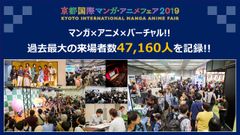 京都国際マンガ・アニメフェア2019
KYOTO INTERNATIONAL MANGA ANIME FAIR

マンガ×アニメ×バーチャル!!
過去最大の来場者数47,160人を記録!!